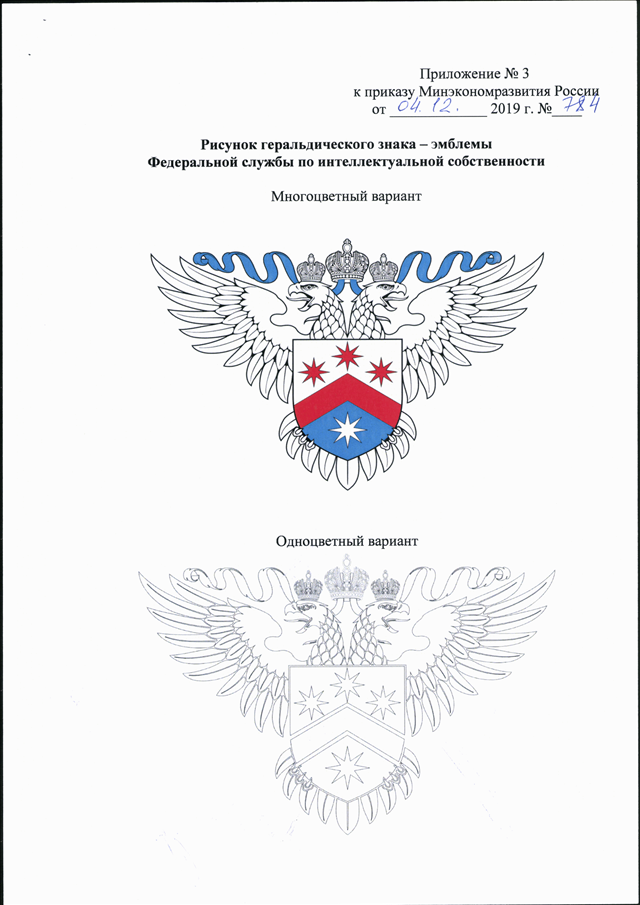 Приложение № 3
к приказу Минэкономразвития России
от 04.12. 2019 г. № 784

Рисунок геральдического знака – эмблемы
Федеральной службы по интеллектуальной собственности

Многоцветный вариант

Одноцветный вариант